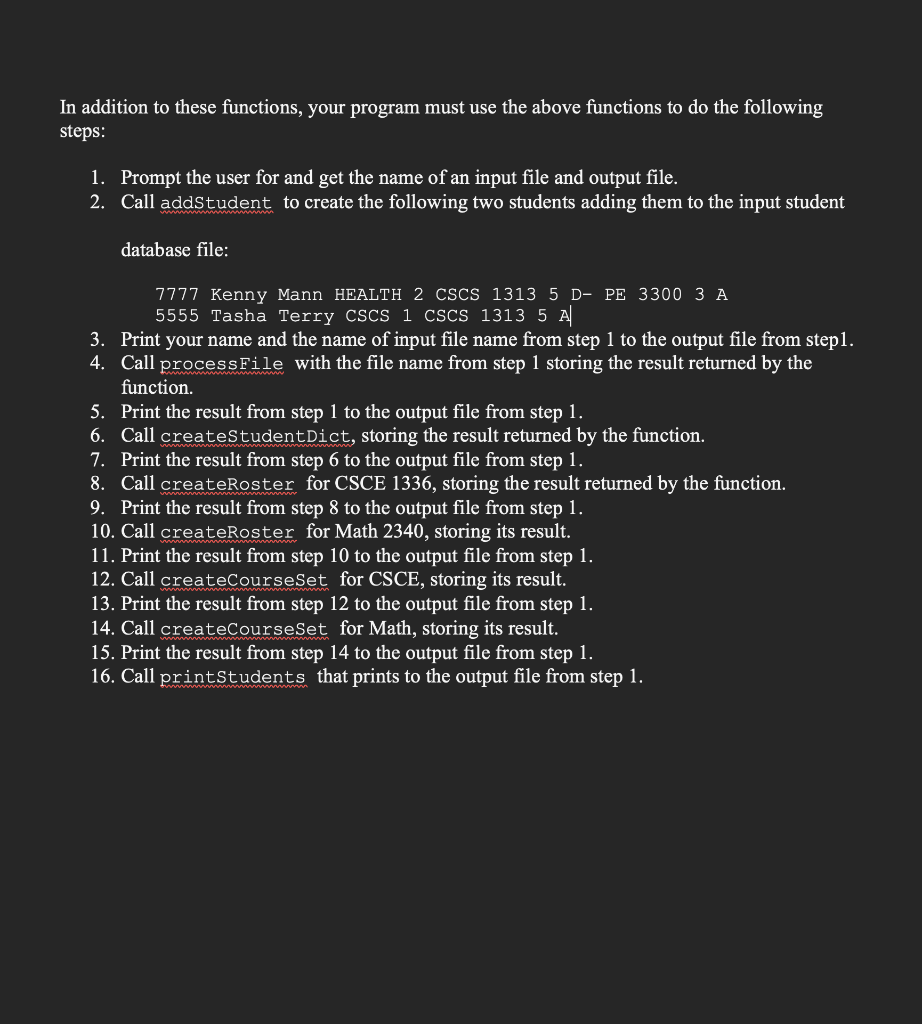 In addition to these functions, your program must use the above functions to do the following steps:

1. Prompt the user for and get the name of an input file and output file.
2. Call addStudent to create the following two students adding them to the input student database file:

7777 Kenny Mann HEALTH 2 CSCS 1313 5 D- PE 3300 3 A
5555 Tasha Terry CSCS 1 CSCS 1313 5 A

3. Print your name and the name of input file name from step 1 to the output file from step1.
4. Call processFile with the file name from step 1 storing the result returned by the function.
5. Print the result from step 1 to the output file from step 1.
6. Call createStudentDict, storing the result returned by the function.
7. Print the result from step 6 to the output file from step 1.
8. Call createRoster for CSCE 1336, storing the result returned by the function.
9. Print the result from step 8 to the output file from step 1.
10. Call createRoster for Math 2340, storing its result.
11. Print the result from step 10 to the output file from step 1.
12. Call createCourseSet for CSCE, storing its result.
13. Print the result from step 12 to the output file from step 1.
14. Call createCourseSet for Math, storing its result.
15. Print the result from step 14 to the output file from step 1.
16. Call printStudents that prints to the output file from step 1.